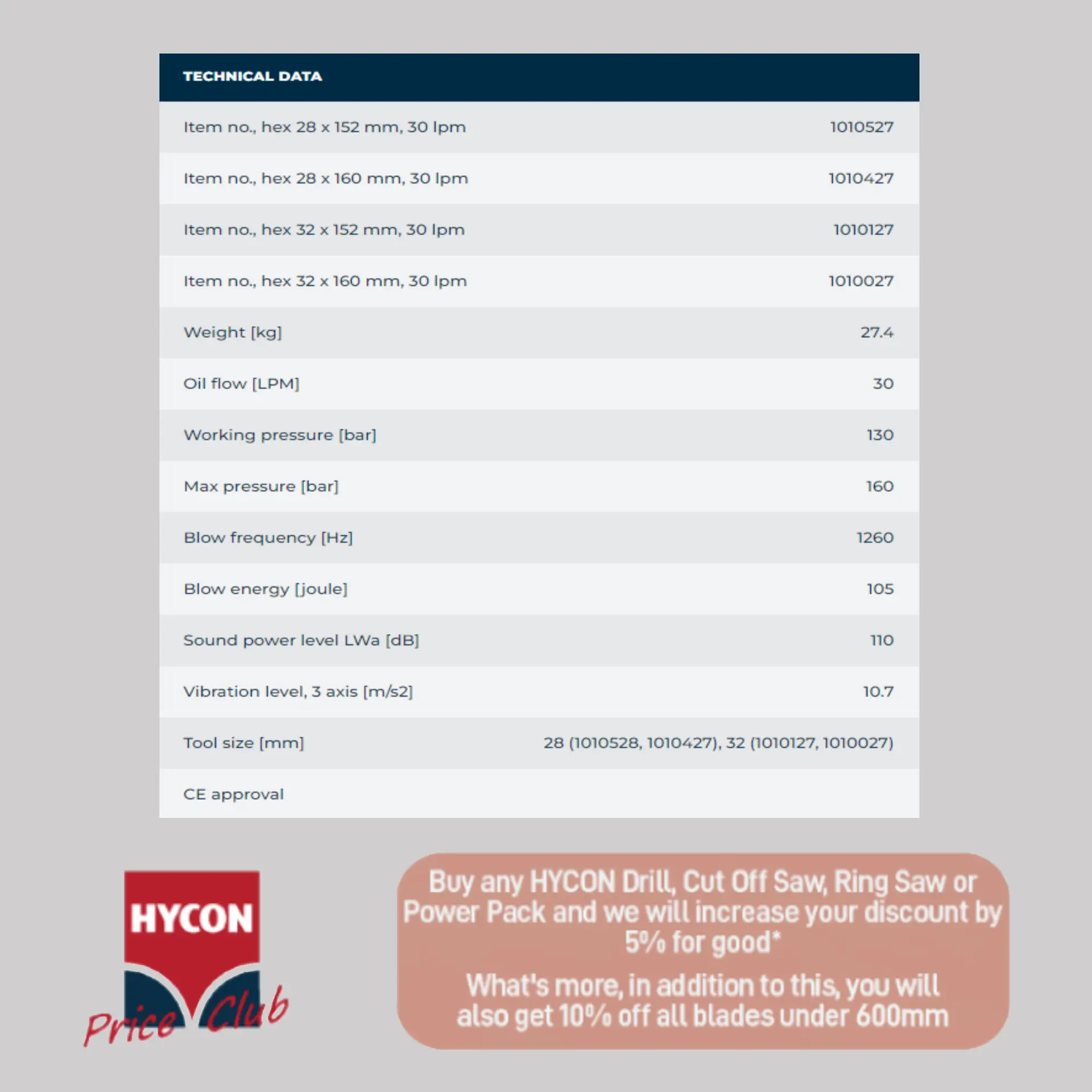 | TECHNICAL DATA | |
|---|---|
| Item no., hex 28 x 152 mm, 30 lpm | 1010527 |
| Item no., hex 28 x 160 mm, 30 lpm | 1010427 |
| Item no., hex 32 x 152 mm, 30 lpm | 1010127 |
| Item no., hex 32 x 160 mm, 30 lpm | 1010027 |
| Weight [kg] | 27.4 |
| Oil flow [LPM] | 30 |
| Working pressure [bar] | 130 |
| Max pressure [bar] | 160 |
| Blow frequency [Hz] | 1260 |
| Blow energy [joule] | 105 |
| Sound power level LWa [dB] | 110 |
| Vibration level, 3 axis [m/s2] | 10.7 |
| Tool size [mm] | 28 (1010528, 1010427), 32 (1010127, 1010027) |
| CE approval | |

HYCON
Price Club

Buy any HYCON Drill, Cut Off Saw, Ring Saw or Power Pack and we will increase your discount by 5% for good*

What's more, in addition to this, you will also get 10% off all blades under 600mm